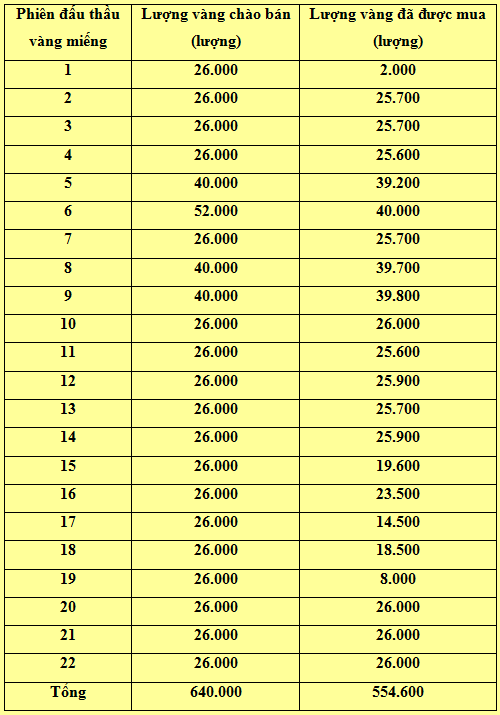 | Phiên đấu thầu vàng miếng | Lượng vàng chào bán (lượng) | Lượng vàng đã được mua (lượng) |
|---|---|---|
| 1 | 26.000 | 2.000 |
| 2 | 26.000 | 25.700 |
| 3 | 26.000 | 25.700 |
| 4 | 26.000 | 25.600 |
| 5 | 40.000 | 39.200 |
| 6 | 52.000 | 40.000 |
| 7 | 26.000 | 25.700 |
| 8 | 40.000 | 39.700 |
| 9 | 40.000 | 39.800 |
| 10 | 26.000 | 26.000 |
| 11 | 26.000 | 25.600 |
| 12 | 26.000 | 25.900 |
| 13 | 26.000 | 25.700 |
| 14 | 26.000 | 25.900 |
| 15 | 26.000 | 19.600 |
| 16 | 26.000 | 23.500 |
| 17 | 26.000 | 14.500 |
| 18 | 26.000 | 18.500 |
| 19 | 26.000 | 8.000 |
| 20 | 26.000 | 26.000 |
| 21 | 26.000 | 26.000 |
| 22 | 26.000 | 26.000 |
| Tổng | 640.000 | 554.600 |